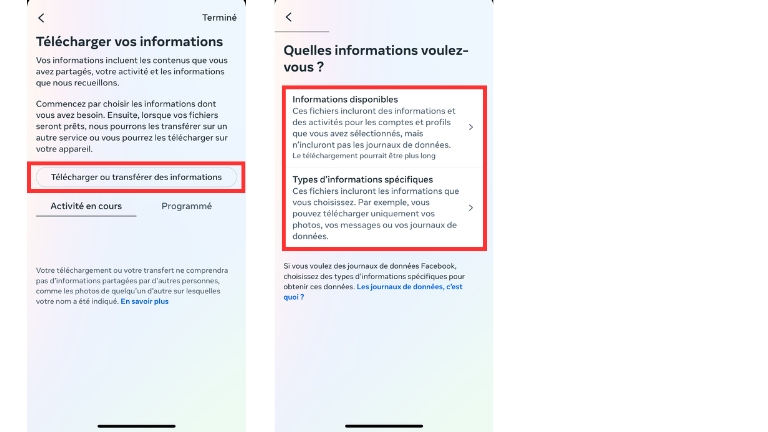 Terminé

Télécharger vos informations

Vos informations incluent les contenus que vous avez partagés, votre activité et les informations que nous recueillons.

Commencez par choisir les informations dont vous avez besoin. Ensuite, lorsque vos fichiers seront prêts, nous pourrons les transférer sur un autre service ou vous pourrez les télécharger sur votre appareil.

Télécharger ou transférer des informations

Activité en cours

Programmé

Votre téléchargement ou votre transfert ne comprendra pas d'informations partagées par d'autres personnes, comme les photos de quelqu'un d'autre sur lesquelles votre nom a été indiqué. En savoir plus

Quelles informations voulez-vous ?

Informations disponibles
Ces fichiers incluront des informations et des activités pour les comptes et profils que vous avez sélectionnés, mais n'incluront pas les journaux de données.
Le téléchargement pourrait être plus long

Types d'informations spécifiques
Ces fichiers incluront les informations que vous choisissez. Par exemple, vous pouvez télécharger uniquement vos photos, vos messages ou vos journaux de données.

Si vous voulez des journaux de données Facebook, choisissez des types d'informations spécifiques pour obtenir ces données. Les journaux de données, c'est quoi ?